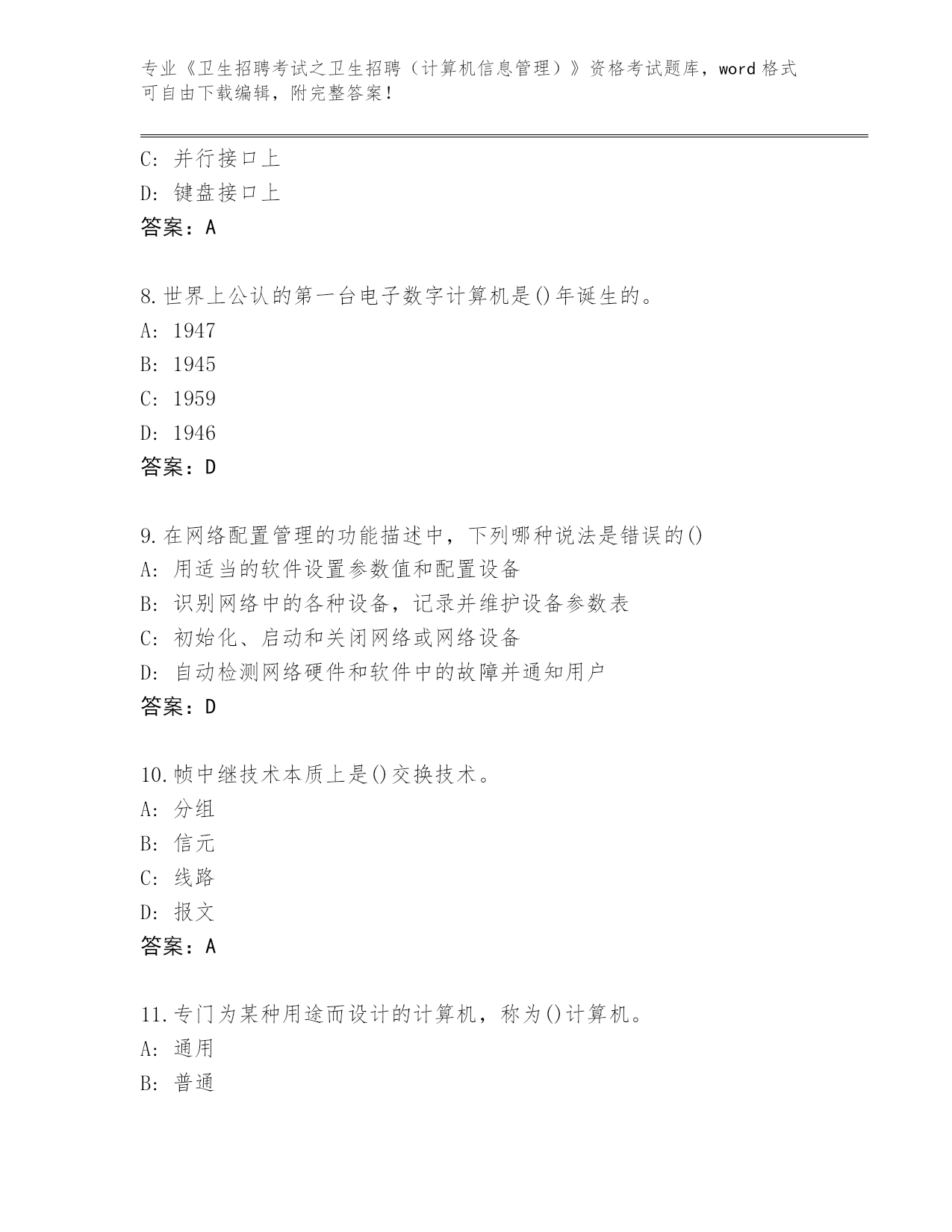 专业《卫生招聘考试之卫生招聘（计算机信息管理）》资格考试题库，word 格式可自由下载编辑，附完整答案！

C: 并行接口上
D: 键盘接口上
答案：A

8.世界上公认的第一台电子数字计算机是()年诞生的。
A: 1947
B: 1945
C: 1959
D: 1946
答案：D

9.在网络配置管理的功能描述中，下列哪种说法是错误的()
A: 用适当的软件设置参数值和配置设备
B: 识别网络中的各种设备，记录并维护设备参数表
C: 初始化、启动和关闭网络或网络设备
D: 自动检测网络硬件和软件中的故障并通知用户
答案：D

10.帧中继技术本质上是()交换技术。
A: 分组
B: 信元
C: 线路
D: 报文
答案：A

11.专门为某种用途而设计的计算机，称为()计算机。
A: 通用
B: 普通